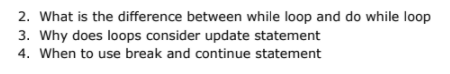 2. What is the difference between while loop and do while loop
3. Why does loops consider update statement
4. When to use break and continue statement